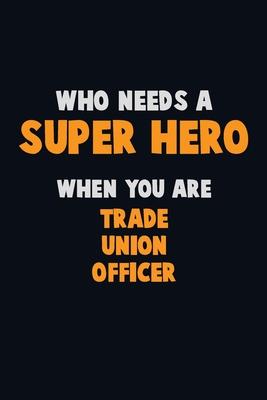 WHO NEEDS A
SUPER HERO
WHEN YOU ARE
TRADE
UNION
OFFICER